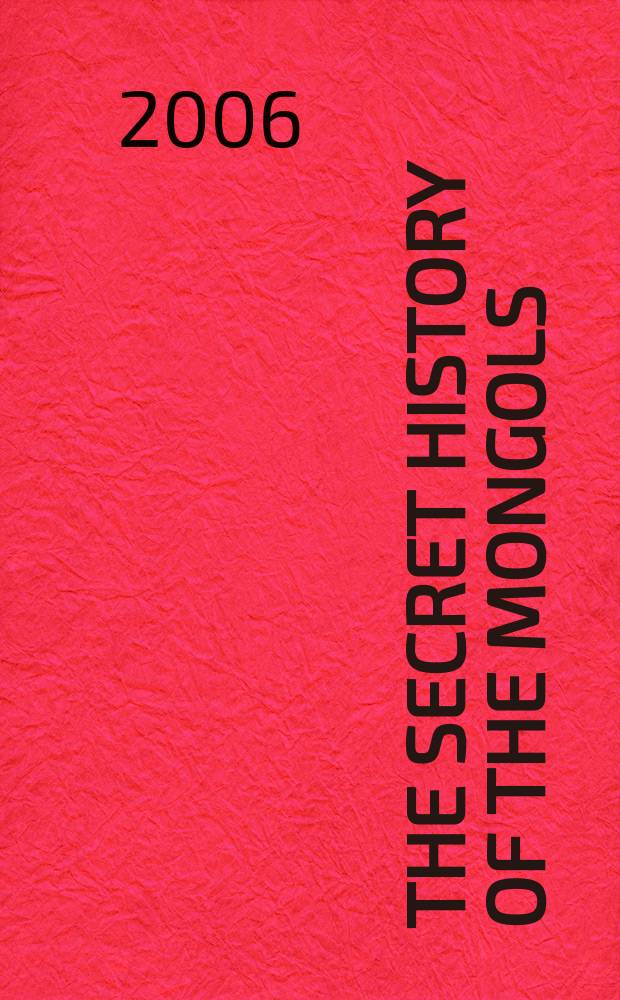 2006

THE SECRET HISTORY OF THE MONGOLS